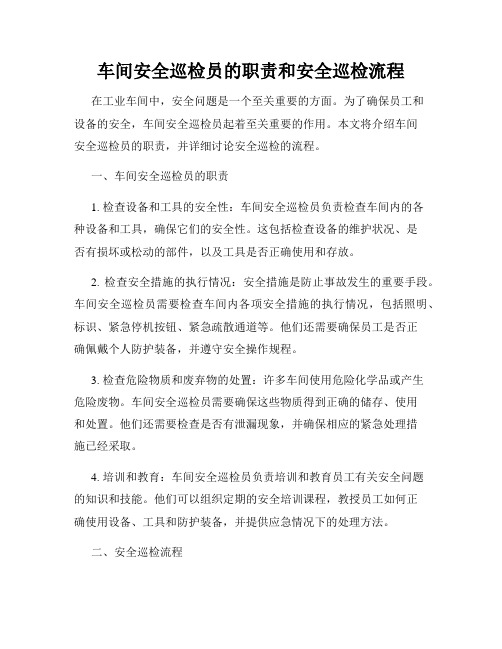 车间安全巡检员的职责和安全巡检流程

在工业车间中，安全问题是一个至关重要的方面。为了确保员工和设备的安全，车间安全巡检员起着至关重要的作用。本文将介绍车间安全巡检员的职责，并详细讨论安全巡检的流程。

一、车间安全巡检员的职责

1. 检查设备和工具的安全性：车间安全巡检员负责检查车间内的各种设备和工具，确保它们的安全性。这包括检查设备的维护状况、是否有损坏或松动的部件，以及工具是否正确使用和存放。

2. 检查安全措施的执行情况：安全措施是防止事故发生的重要手段。车间安全巡检员需要检查车间内各项安全措施的执行情况，包括照明、标识、紧急停机按钮、紧急疏散通道等。他们还需要确保员工是否正确佩戴个人防护装备，并遵守安全操作规程。

3. 检查危险物质和废弃物的处置：许多车间使用危险化学品或产生危险废物。车间安全巡检员需要确保这些物质得到正确的储存、使用和处置。他们还需要检查是否有泄漏现象，并确保相应的紧急处理措施已经采取。

4. 培训和教育：车间安全巡检员负责培训和教育员工有关安全问题的知识和技能。他们可以组织定期的安全培训课程，教授员工如何正确使用设备、工具和防护装备，并提供应急情况下的处理方法。

二、安全巡检流程